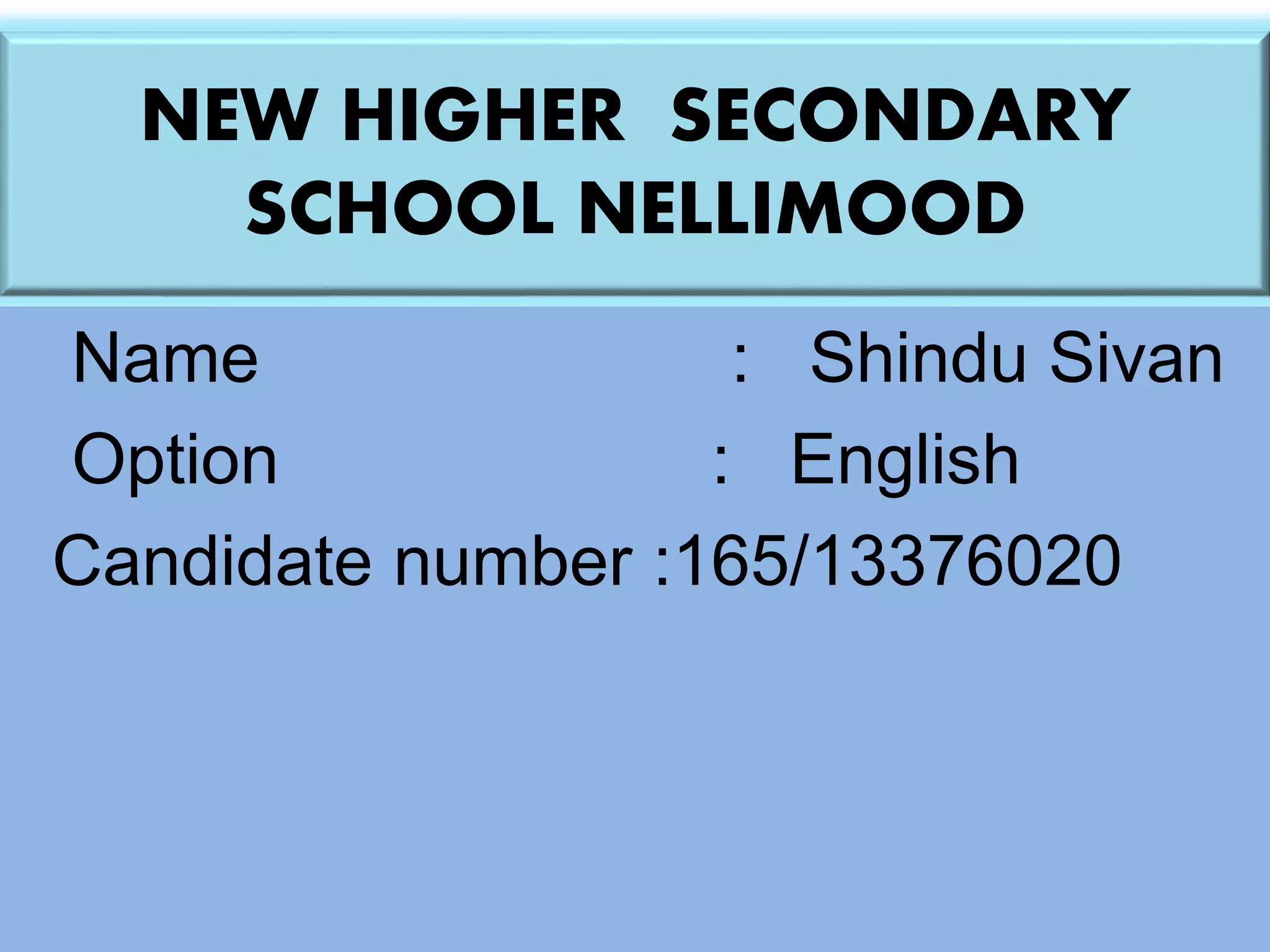 NEW HIGHER SECONDARY SCHOOL NELLIMOOD

Name : Shindu Sivan
Option : English
Candidate number :165/13376020